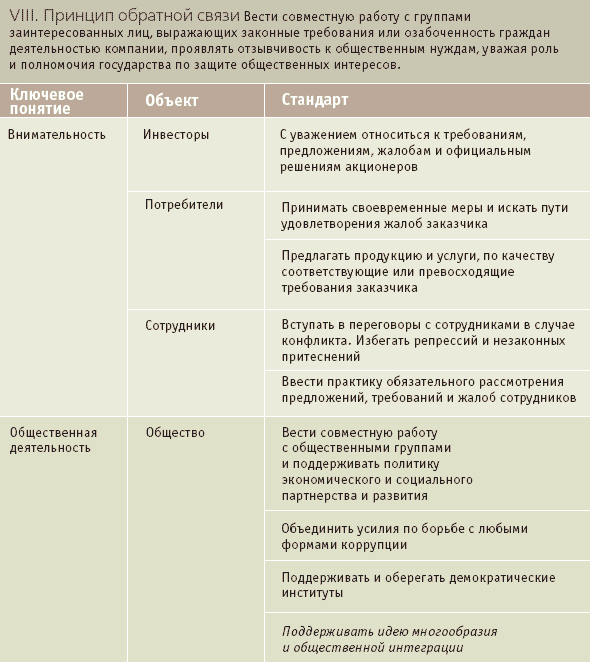 VIII. Принцип обратной связи Вести совместную работу с группами заинтересованных лиц, выражающих законные требования или озабоченность граждан деятельностью компании, проявлять отзывчивость к общественным нуждам, уважая роль и полномочия государства по защите общественных интересов.

| Ключевое понятие | Объект | Стандарт |
|---|---|---|
| Внимательность | Инвесторы | С уважением относиться к требованиям, предложениям, жалобам и официальным решениям акционеров |
| | Потребители | Принимать своевременные меры и искать пути удовлетворения жалоб заказчика |
| | | Предлагать продукцию и услуги, по качеству соответствующие или превосходящие требования заказчика |
| | Сотрудники | Вступать в переговоры с сотрудниками в случае конфликта. Избегать репрессий и незаконных притеснений |
| | | Ввести практику обязательного рассмотрения предложений, требований и жалоб сотрудников |
| Общественная деятельность | Общество | Вести совместную работу с общественными группами и поддерживать политику экономического и социального партнерства и развития |
| | | Объединить усилия по борьбе с любыми формами коррупции |
| | | Поддерживать и оберегать демократические институты |
| | | Поддерживать идею многообразия и общественной интеграции |